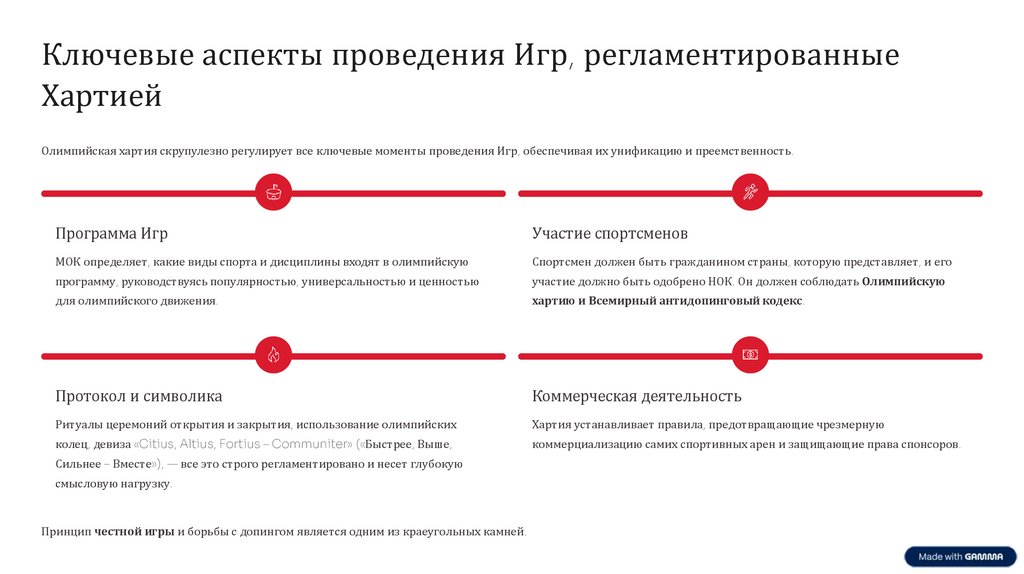 Ключевые аспекты проведения Игр, регламентированные Хартией

Олимпийская хартия скрупулезно регулирует все ключевые моменты проведения Игр, обеспечивая их унификацию и преемственность.

Программа Игр

МОК определяет, какие виды спорта и дисциплины входят в олимпийскую программу, руководствуясь популярностью, универсальностью и ценностью для олимпийского движения.

Участие спортсменов

Спортсмен должен быть гражданином страны, которую представляет, и его участие должно быть одобрено НОК. Он должен соблюдать Олимпийскую хартию и Всемирный антидопинговый кодекс.

Протокол и символика

Ритуалы церемоний открытия и закрытия, использование олимпийских колец, девиза «Citius, Altius, Fortius – Communiter» («Быстрее, Выше, Сильнее – Вместе»), — все это строго регламентировано и несет глубокую смысловую нагрузку.

Коммерческая деятельность

Хартия устанавливает правила, предотвращающие чрезмерную коммерциализацию самих спортивных арен и защищающие права спонсоров.

Принцип честной игры и борьбы с допингом является одним из краеугольных камней.

Made with GAMMA